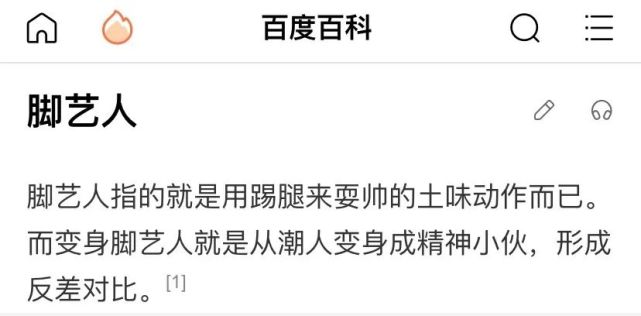 百度百科

脚艺人

脚艺人指的就是用踢腿来耍帅的土味动作而已。而变身脚艺人就是从潮人变身成精神小伙，形成反差对比。[1]